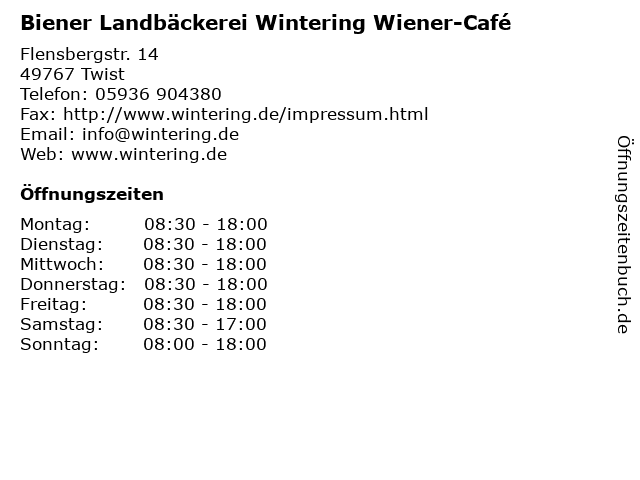 Biener Landbäckerei Wintering Wiener-Café

Flensbergstr. 14
49767 Twist
Telefon: 05936 904380
Fax: http://www.wintering.de/impressum.html
Email: info@wintering.de
Web: www.wintering.de

Öffnungszeiten

Montag: 08:30 - 18:00
Dienstag: 08:30 - 18:00
Mittwoch: 08:30 - 18:00
Donnerstag: 08:30 - 18:00
Freitag: 08:30 - 18:00
Samstag: 08:30 - 17:00
Sonntag: 08:00 - 18:00

Öffnungszeitenbuch.de